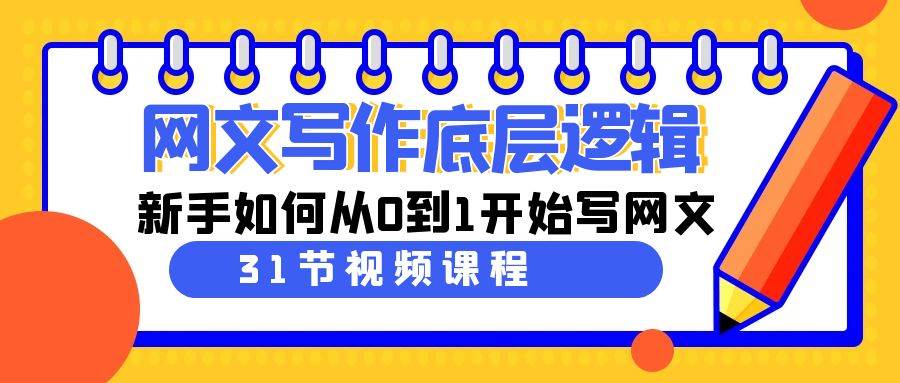 网文写作底层逻辑

新手如何从0到1开始写网文

31节视频课程